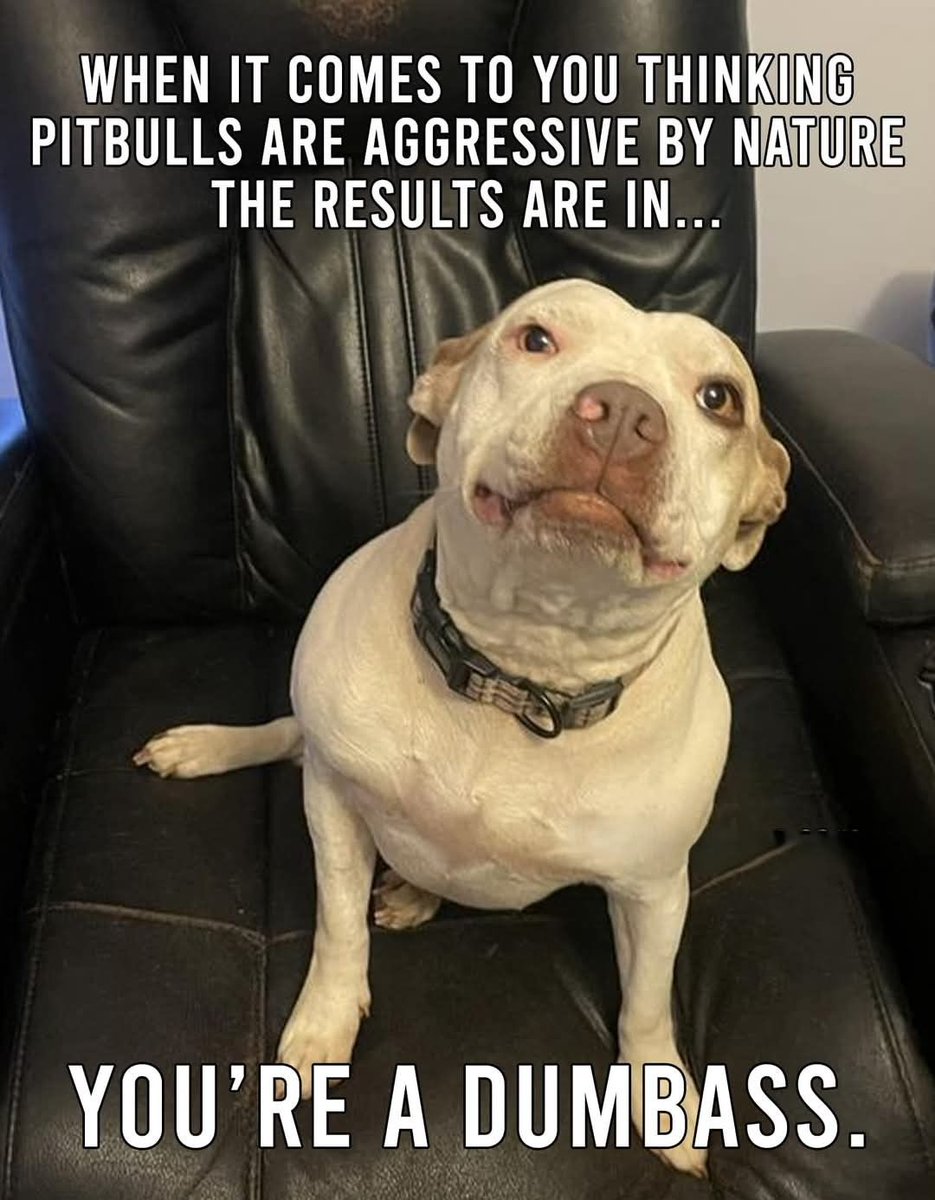 WHEN IT COMES TO YOU THINKING PITBULLS ARE AGGRESSIVE BY NATURE THE RESULTS ARE IN...

YOU'RE A DUMBASS.